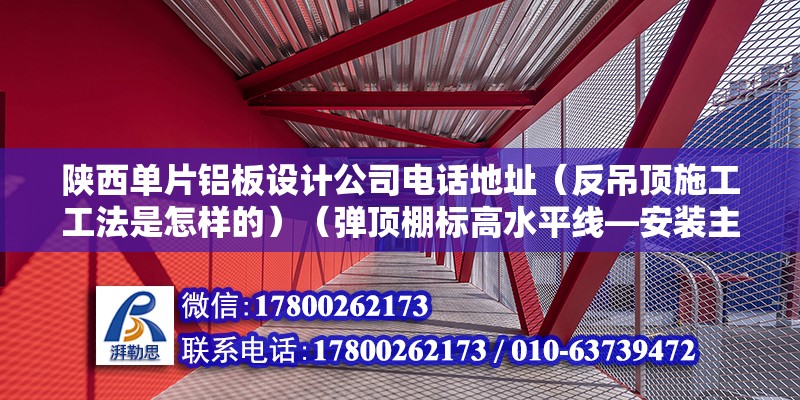 陕西单片铝板设计公司电话地址（反吊顶施工工法是怎样的）（弹顶棚标高水平线—安装主

湃勒思

微信：17800262173

联系电话：17800262173 / 010-63739472